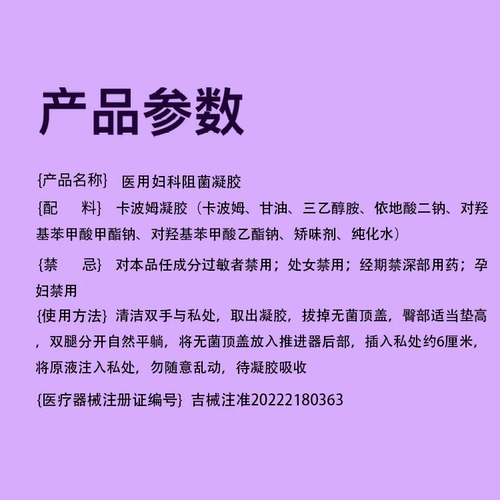 产品参数

{产品名称} 医用妇科阻菌凝胶

{配　料} 卡波姆凝胶（卡波姆、甘油、三乙醇胺、依地酸二钠、对羟基苯甲酸甲酯钠、对羟基苯甲酸乙酯钠、矫味剂、纯化水）

{禁　忌} 对本品任成分过敏者禁用；处女禁用；经期禁深部用药；孕妇禁用

{使用方法} 清洁双手与私处，取出凝胶，拔掉无菌顶盖，臀部适当垫高，双腿分开自然平躺，将无菌顶盖放入推进器后部，插入私处约6厘米，将原液注入私处，勿随意乱动，待凝胶吸收

{医疗器械注册证编号} 吉械注准20222180363